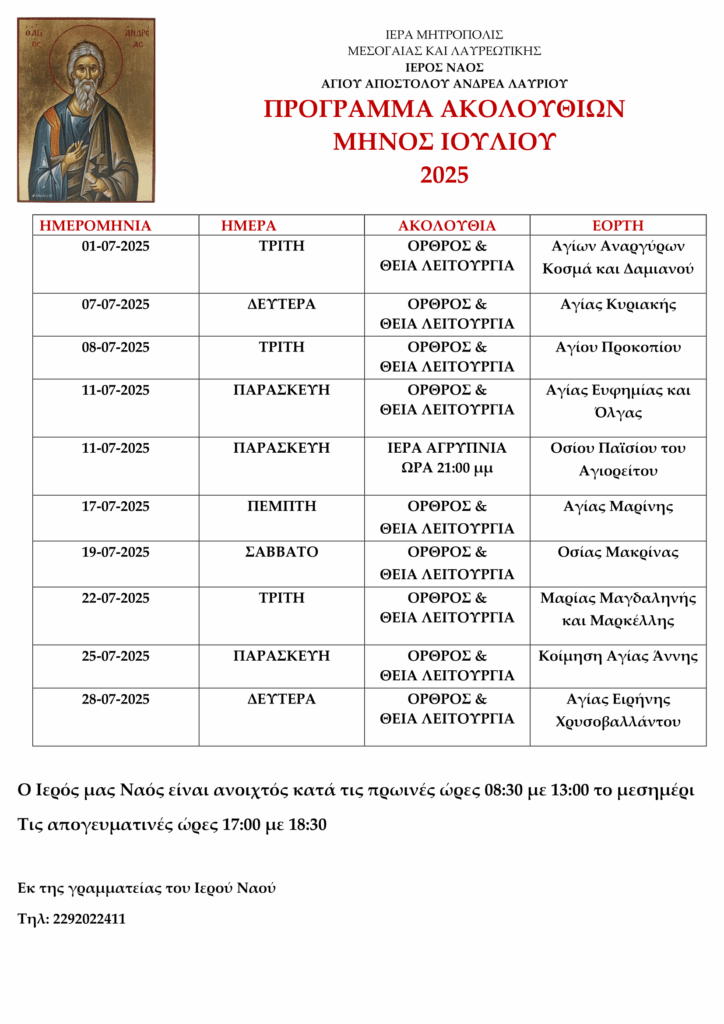 ΙΕΡΑ ΜΗΤΡΟΠΟΛΙΣ
ΜΕΣΟΓΑΙΑΣ ΚΑΙ ΛΑΥΡΕΩΤΙΚΗΣ
ΙΕΡΟΣ ΝΑΟΣ
ΑΓΙΟΥ ΑΠΟΣΤΟΛΟΥ ΑΝΔΡΕΑ ΛΑΥΡΙΟΥ

ΠΡΟΓΡΑΜΜΑ ΑΚΟΛΟΥΘΙΩΝ
ΜΗΝΟΣ ΙΟΥΛΙΟΥ
2025

| ΗΜΕΡΟΜΗΝΙΑ | ΗΜΕΡΑ | ΑΚΟΛΟΥΘΙΑ | ΕΟΡΤΗ |
|---|---|---|---|
| 01-07-2025 | ΤΡΙΤΗ | ΟΡΘΡΟΣ & ΘΕΙΑ ΛΕΙΤΟΥΡΓΙΑ | Αγίων Αναργύρων Κοσμά και Δαμιανού |
| 07-07-2025 | ΔΕΥΤΕΡΑ | ΟΡΘΡΟΣ & ΘΕΙΑ ΛΕΙΤΟΥΡΓΙΑ | Αγίας Κυριακής |
| 08-07-2025 | ΤΡΙΤΗ | ΟΡΘΡΟΣ & ΘΕΙΑ ΛΕΙΤΟΥΡΓΙΑ | Αγίου Προκοπίου |
| 11-07-2025 | ΠΑΡΑΣΚΕΥΗ | ΟΡΘΡΟΣ & ΘΕΙΑ ΛΕΙΤΟΥΡΓΙΑ | Αγίας Ευφημίας και Όλγας |
| 11-07-2025 | ΠΑΡΑΣΚΕΥΗ | ΙΕΡΑ ΑΓΡΥΠΝΙΑ ΩΡΑ 21:00 μμ | Οσίου Παϊσίου του Αγιορείτου |
| 17-07-2025 | ΠΕΜΠΤΗ | ΟΡΘΡΟΣ & ΘΕΙΑ ΛΕΙΤΟΥΡΓΙΑ | Αγίας Μαρίνης |
| 19-07-2025 | ΣΑΒΒΑΤΟ | ΟΡΘΡΟΣ & ΘΕΙΑ ΛΕΙΤΟΥΡΓΙΑ | Οσίας Μακρίνας |
| 22-07-2025 | ΤΡΙΤΗ | ΟΡΘΡΟΣ & ΘΕΙΑ ΛΕΙΤΟΥΡΓΙΑ | Μαρίας Μαγδαληνής και Μαρκέλλης |
| 25-07-2025 | ΠΑΡΑΣΚΕΥΗ | ΟΡΘΡΟΣ & ΘΕΙΑ ΛΕΙΤΟΥΡΓΙΑ | Κοίμηση Αγίας Άννης |
| 28-07-2025 | ΔΕΥΤΕΡΑ | ΟΡΘΡΟΣ & ΘΕΙΑ ΛΕΙΤΟΥΡΓΙΑ | Αγίας Ειρήνης Χρυσοβαλλάντου |

Ο Ιερός μας Ναός είναι ανοιχτός κατά τις πρωινές ώρες 08:30 με 13:00 το μεσημέρι

Τις απογευματινές ώρες 17:00 με 18:30

Εκ της γραμματείας του Ιερού Ναού

Τηλ: 2292022411